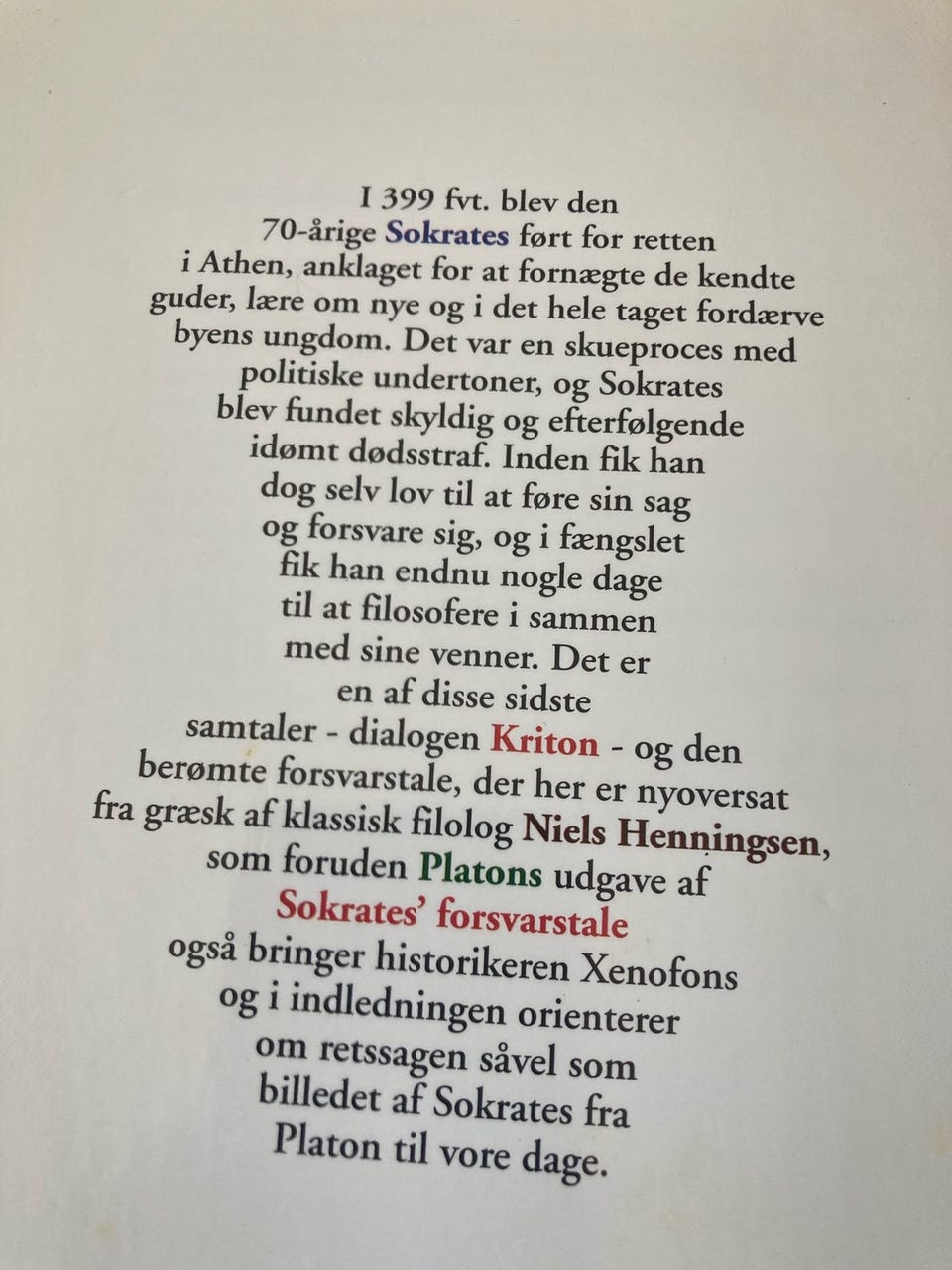 I 399 fvt. blev den 70-årige Sokrates ført for retten i Athen, anklaget for at fornægte de kendte guder, lære om nye og i det hele taget fordærve byens ungdom. Det var en skueproces med politiske undertoner, og Sokrates blev fundet skyldig og efterfølgende idømt dødsstraf. Inden fik han dog selv lov til at føre sin sag og forsvare sig, og i fængslet fik han endnu nogle dage til at filosofere i sammen med sine venner. Det er en af disse sidste samtaler - dialogen Kriton - og den berømte forsvarstale, der her er nyoversat fra græsk af klassisk filolog Niels Henningsen, som foruden Platons udgave af Sokrates' forsvarstale også bringer historikeren Xenofons og i indledningen orienterer om retssagen såvel som billedet af Sokrates fra Platon til vore dage.